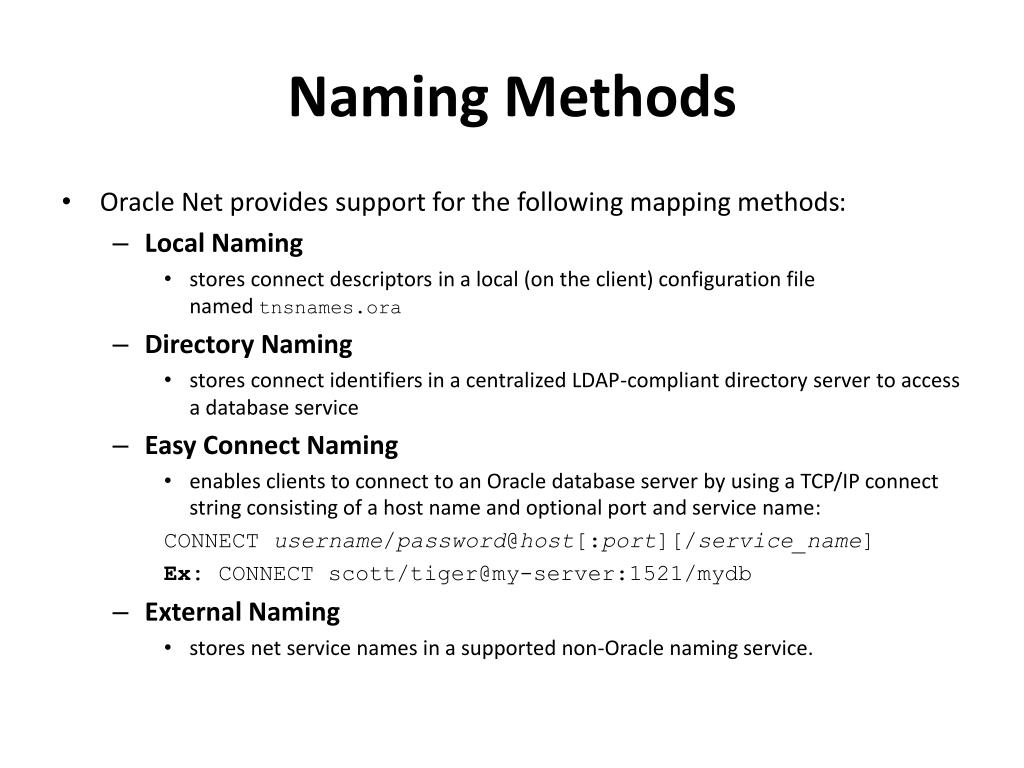 Naming Methods

• Oracle Net provides support for the following mapping methods:

– Local Naming

• stores connect descriptors in a local (on the client) configuration file named tnsnames.ora

– Directory Naming

• stores connect identifiers in a centralized LDAP-compliant directory server to access a database service

– Easy Connect Naming

• enables clients to connect to an Oracle database server by using a TCP/IP connect string consisting of a host name and optional port and service name:

CONNECT username/password@host[:port][/service_name]

Ex: CONNECT scott/tiger@my-server:1521/mydb

– External Naming

• stores net service names in a supported non-Oracle naming service.